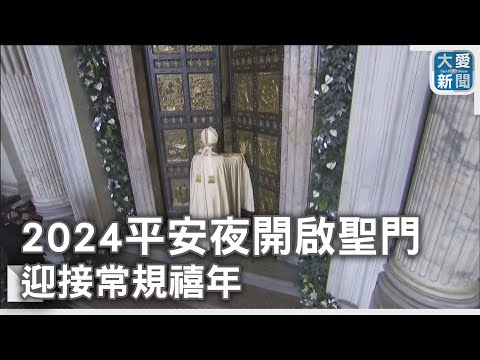 大愛
新聞

2024平安夜開啟聖門
迎接常規禧年